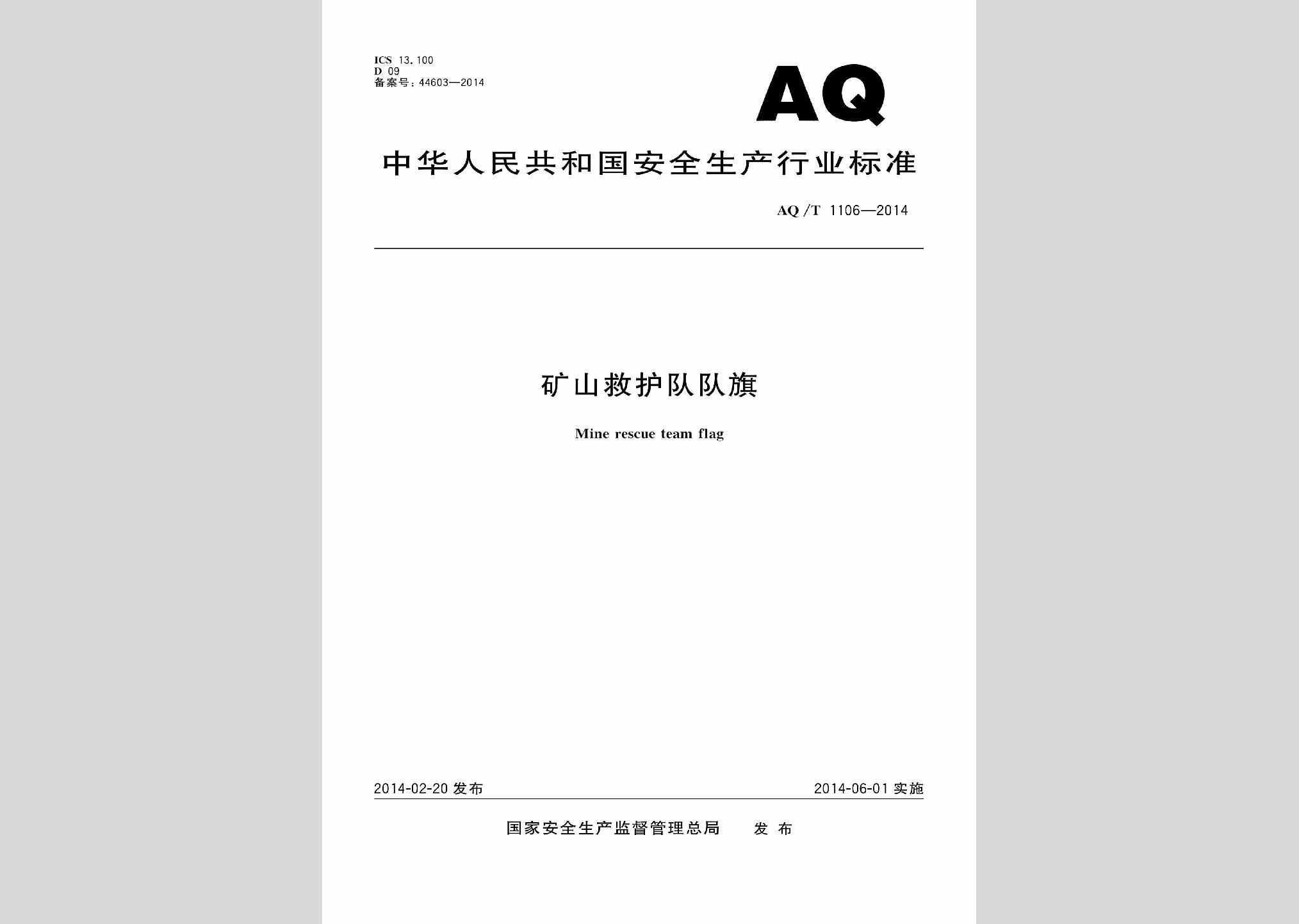 ICS 13.100
D 09
备案号：44603—2014

AQ

中华人民共和国安全生产行业标准

AQ/T 1106—2014

矿山救护队队旗

Mine rescue team flag

2014-02-20 发布

2014-06-01 实施

国家安全生产监督管理总局 发布